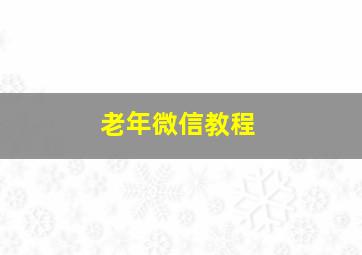 老年微信教程